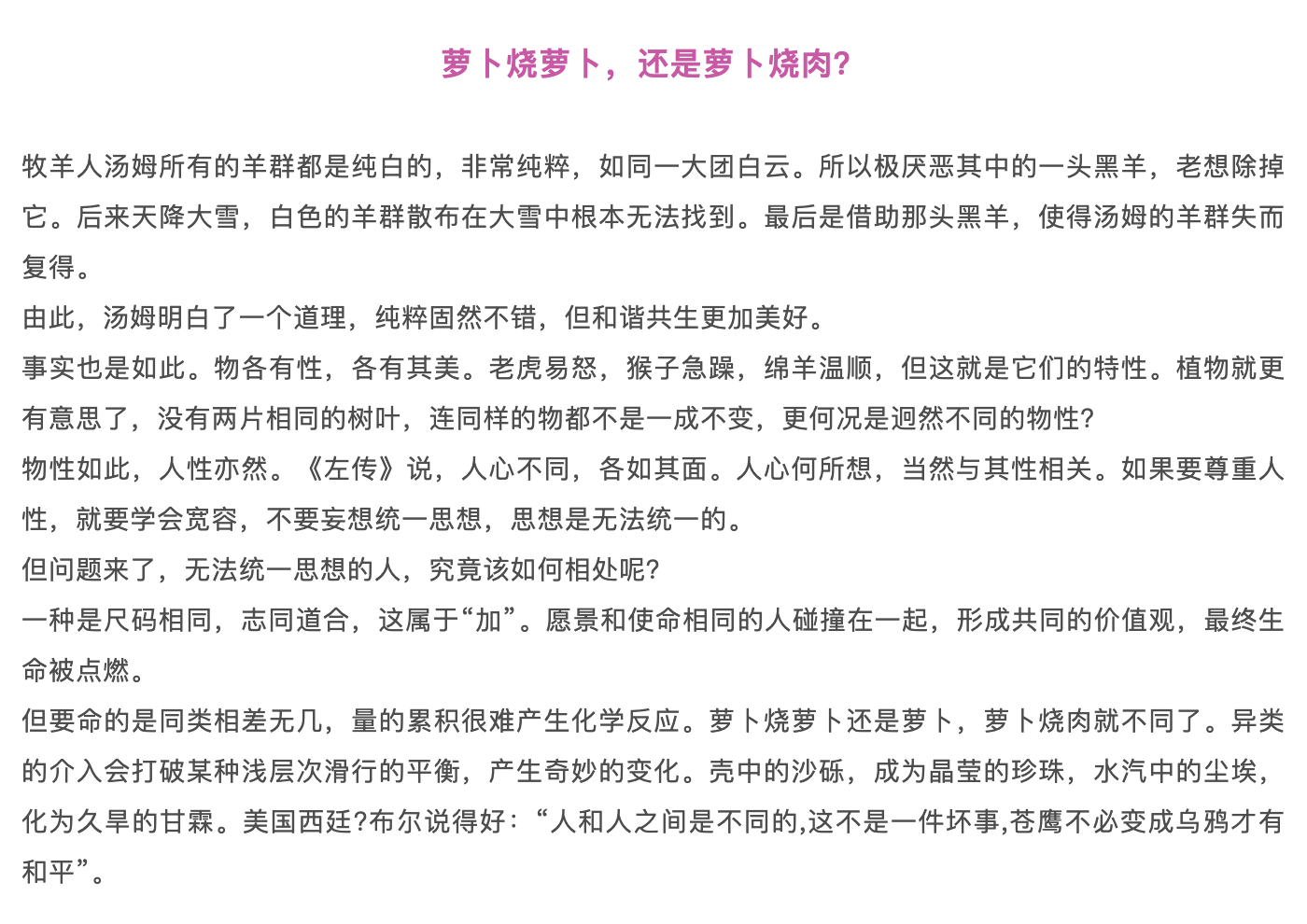 萝卜烧萝卜，还是萝卜烧肉?

牧羊人汤姆所有的羊群都是纯白的，非常纯粹，如同一大团白云。所以极厌恶其中的一头黑羊，老想除掉它。后来天降大雪，白色的羊群散布在大雪中根本无法找到。最后是借助那头黑羊，使得汤姆的羊群失而复得。

由此，汤姆明白了一个道理，纯粹固然不错，但和谐共生更加美好。

事实也是如此。物各有性，各有其美。老虎易怒，猴子急躁，绵羊温顺，但这就是它们的特性。植物就更有意思了，没有两片相同的树叶，连同样的物都不是一成不变，更何况是迥然不同的物性?

物性如此，人性亦然。《左传》说，人心不同，各如其面。人心何所想，当然与其性相关。如果要尊重人性，就要学会宽容，不要妄想统一思想，思想是无法统一的。

但问题来了，无法统一思想的人，究竟该如何相处呢?

一种是尺码相同，志同道合，这属于“加”。愿景和使命相同的人碰撞在一起，形成共同的价值观，最终生命被点燃。

但要命的是同类相差无几，量的累积很难产生化学反应。萝卜烧萝卜还是萝卜，萝卜烧肉就不同了。异类的介入会打破某种浅层次滑行的平衡，产生奇妙的变化。壳中的沙砾，成为晶莹的珍珠，水汽中的尘埃，化为久旱的甘霖。美国西廷?布尔说得好：“人和人之间是不同的,这不是一件坏事,苍鹰不必变成乌鸦才有和平”。